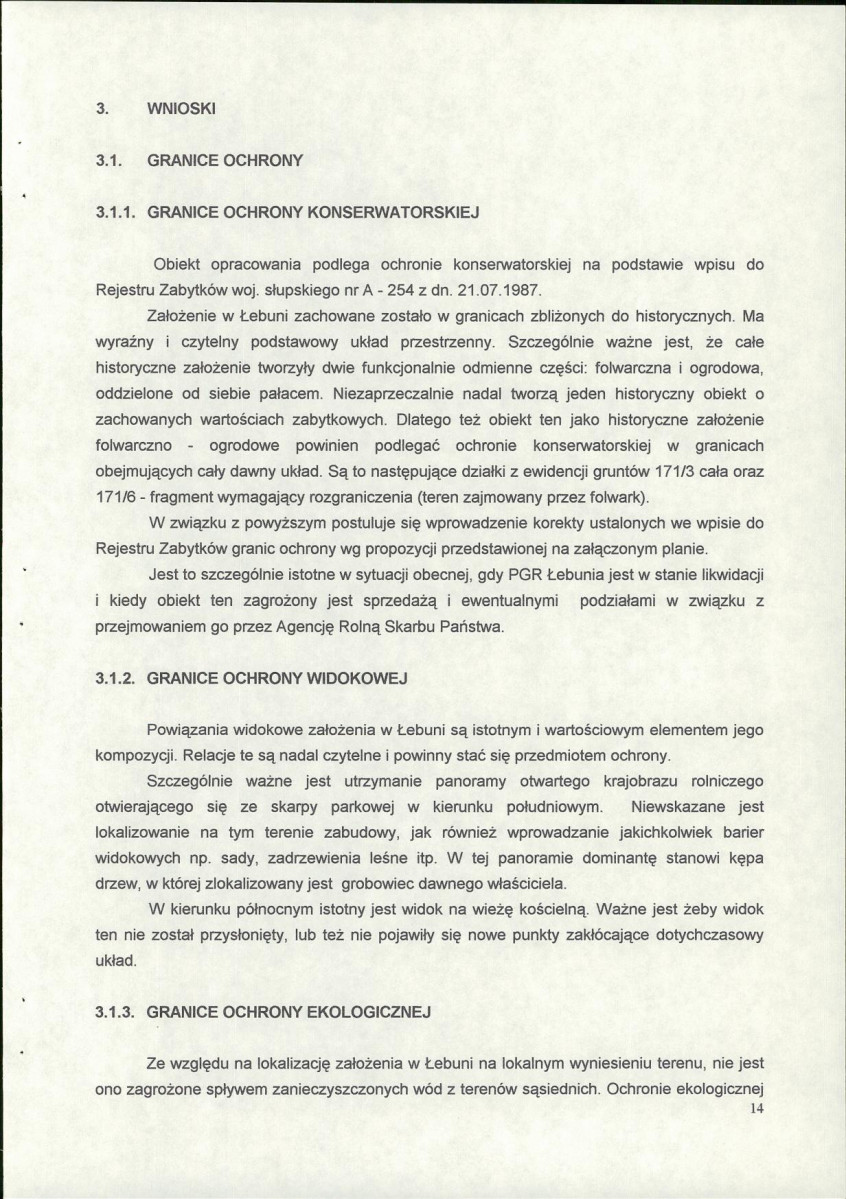 3. WNIOSKI

3.1. GRANICE OCHRONY

3.1.1. GRANICE OCHRONY KONSERWATORSKIEJ

Obiekt opracowania podlega ochronie konserwatorskiej na podstawie wpisu do Rejestru Zabytków woj. słupskiego nr A - 254 z dn. 21.07.1987.

Założenie w Łebuni zachowane zostało w granicach zbliżonych do historycznych. Ma wyraźny i czytelny podstawowy układ przestrzenny. Szczególnie ważne jest, że całe historyczne założenie tworzyły dwie funkcjonalnie odmienne części: folwarczna i ogrodowa, oddzielone od siebie pałacem. Niezaprzeczalnie nadal tworzą jeden historyczny obiekt o zachowanych wartościach zabytkowych. Dlatego też obiekt ten jako historyczne założenie folwarczno - ogrodowe powinien podlegać ochronie konserwatorskiej w granicach obejmujących cały dawny układ. Są to następujące działki z ewidencji gruntów 171/3 cała oraz 171/6 - fragment wymagający rozgraniczenia (teren zajmowany przez folwark).

W związku z powyższym postuluje się wprowadzenie korekty ustalonych we wpisie do Rejestru Zabytków granic ochrony wg propozycji przedstawionej na załączonym planie.

Jest to szczególnie istotne w sytuacji obecnej, gdy PGR Łebunia jest w stanie likwidacji i kiedy obiekt ten zagrożony jest sprzedażą i ewentualnymi podziałami w związku z przejmowaniem go przez Agencję Rolną Skarbu Państwa.

3.1.2. GRANICE OCHRONY WIDOKOWEJ

Powiązania widokowe założenia w Łebuni są istotnym i wartościowym elementem jego kompozycji. Relacje te są nadal czytelne i powinny stać się przedmiotem ochrony.

Szczególnie ważne jest utrzymanie panoramy otwartego krajobrazu rolniczego otwierającego się ze skarpy parkowej w kierunku południowym. Niewskazane jest lokalizowanie na tym terenie zabudowy, jak również wprowadzanie jakichkolwiek barier widokowych np. sady, zadrzewienia leśne itp. W tej panoramie dominantę stanowi kępa drzew, w której zlokalizowany jest grobowiec dawnego właściciela.

W kierunku północnym istotny jest widok na wieżę kościelną. Ważne jest żeby widok ten nie został przysłonięty, lub też nie pojawiły się nowe punkty zakłócające dotychczasowy układ.

3.1.3. GRANICE OCHRONY EKOLOGICZNEJ

Ze względu na lokalizację założenia w Łebuni na lokalnym wyniesieniu terenu, nie jest ono zagrożone spływem zanieczyszczonych wód z terenów sąsiednich. Ochronie ekologicznej

14